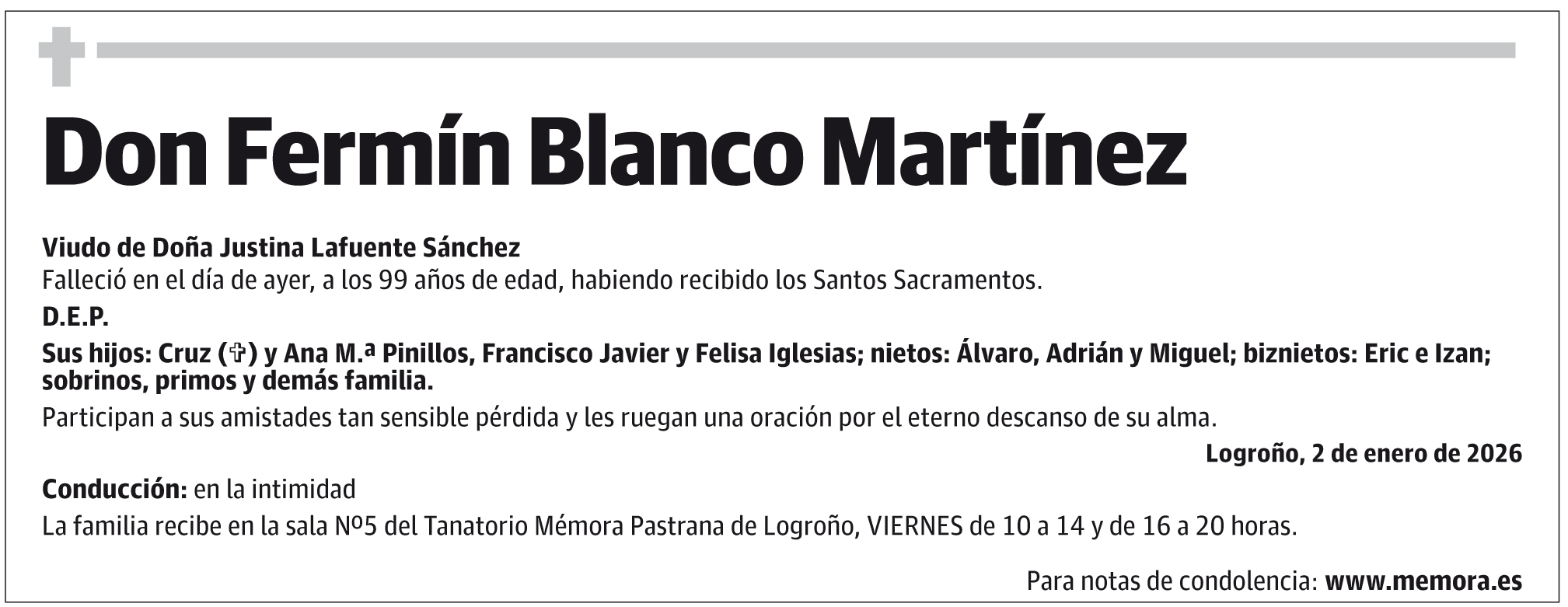 Don Fermín Blanco Martínez

Viudo de Doña Justina Lafuente Sánchez
Falleció en el día de ayer, a los 99 años de edad, habiendo recibido los Santos Sacramentos.

D.E.P.

Sus hijos: Cruz (✞) y Ana M.ª Pinillos, Francisco Javier y Felisa Iglesias; nietos: Álvaro, Adrián y Miguel; biznietos: Eric e Izan; sobrinos, primos y demás familia.

Participan a sus amistades tan sensible pérdida y les ruegan una oración por el eterno descanso de su alma.

Logroño, 2 de enero de 2026

Conducción: en la intimidad

La familia recibe en la sala Nº5 del Tanatorio Mémora Pastrana de Logroño, VIERNES de 10 a 14 y de 16 a 20 horas.

Para notas de condolencia: www.memora.es